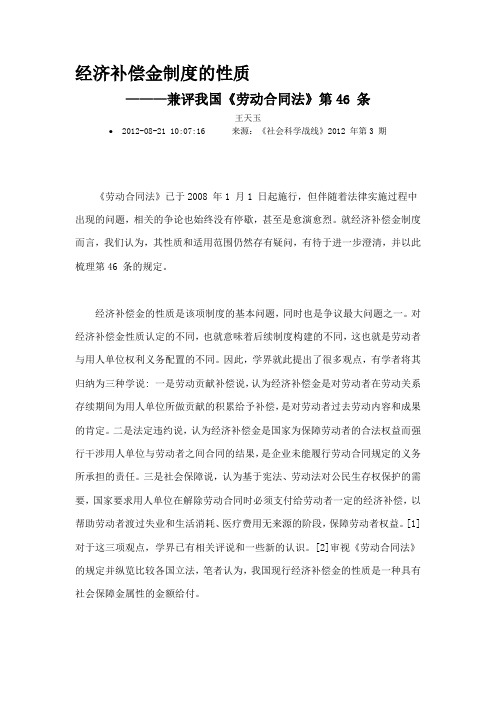 经济补偿金制度的性质

———兼评我国《劳动合同法》第 46 条

王天玉

• 2012-08-21 10:07:16 来源：《社会科学战线》2012 年第 3 期

《劳动合同法》已于 2008 年 1 月 1 日起施行，但伴随着法律实施过程中出现的问题，相关的争论也始终没有停歇，甚至是愈演愈烈。就经济补偿金制度而言，我们认为，其性质和适用范围仍然存有疑问，有待于进一步澄清，并以此梳理第 46 条的规定。

经济补偿金的性质是该项制度的基本问题，同时也是争议最大问题之一。对经济补偿金性质认定的不同，也就意味着后续制度构建的不同，这也就是劳动者与用人单位权利义务配置的不同。因此，学界就此提出了很多观点，有学者将其归纳为三种学说：一是劳动贡献补偿说，认为经济补偿金是对劳动者在劳动关系存续期间为用人单位所做贡献的积累给予补偿，是对劳动者过去劳动内容和成果的肯定。二是法定违约说，认为经济补偿金是国家为保障劳动者的合法权益而强行干涉用人单位与劳动者之间合同的结果，是企业未能履行劳动合同规定的义务所承担的责任。三是社会保障说，认为基于宪法、劳动法对公民生存权保护的需要，国家要求用人单位在解除劳动合同时必须支付给劳动者一定的经济补偿，以帮助劳动者渡过失业和生活消耗、医疗费用无来源的阶段，保障劳动者权益。[1]对于这三项观点，学界已有相关评说和一些新的认识。[2]审视《劳动合同法》的规定并纵览比较各国立法，笔者认为，我国现行经济补偿金的性质是一种具有社会保障金属性的金额给付。